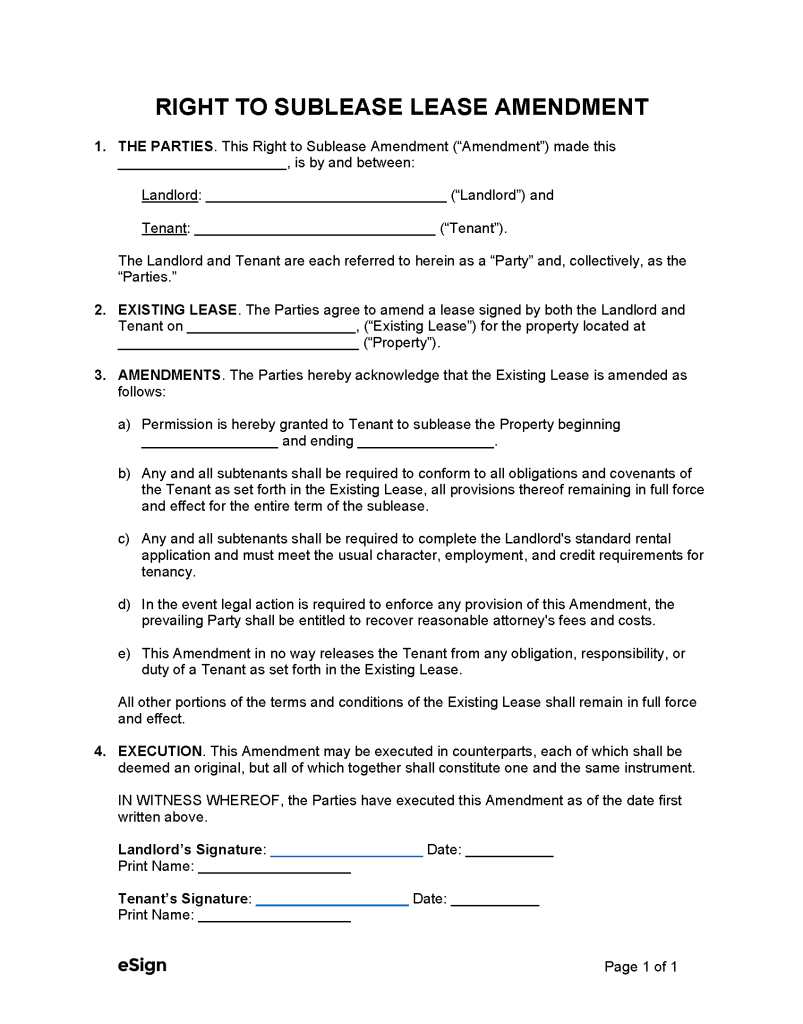 RIGHT TO SUBLEASE LEASE AMENDMENT

1. THE PARTIES. This Right to Sublease Amendment ("Amendment") made this ____, is by and between:

Landlord: ____ ("Landlord") and

Tenant: ____ ("Tenant").

The Landlord and Tenant are each referred to herein as a "Party" and, collectively, as the "Parties."

2. EXISTING LEASE. The Parties agree to amend a lease signed by both the Landlord and Tenant on ____, ("Existing Lease") for the property located at ____ ("Property").

3. AMENDMENTS. The Parties hereby acknowledge that the Existing Lease is amended as follows:

a) Permission is hereby granted to Tenant to sublease the Property beginning ____ and ending ____.

b) Any and all subtenants shall be required to conform to all obligations and covenants of the Tenant as set forth in the Existing Lease, all provisions thereof remaining in full force and effect for the entire term of the sublease.

c) Any and all subtenants shall be required to complete the Landlord's standard rental application and must meet the usual character, employment, and credit requirements for tenancy.

d) In the event legal action is required to enforce any provision of this Amendment, the prevailing Party shall be entitled to recover reasonable attorney's fees and costs.

e) This Amendment in no way releases the Tenant from any obligation, responsibility, or duty of a Tenant as set forth in the Existing Lease.

All other portions of the terms and conditions of the Existing Lease shall remain in full force and effect.

4. EXECUTION. This Amendment may be executed in counterparts, each of which shall be deemed an original, but all of which together shall constitute one and the same instrument.

IN WITNESS WHEREOF, the Parties have executed this Amendment as of the date first written above.

Landlord's Signature: ____ Date: ____
Print Name: ____

Tenant's Signature: ____ Date: ____
Print Name: ____

eSign

Page 1 of 1